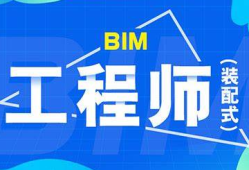 BIM
工程师
（装配式）